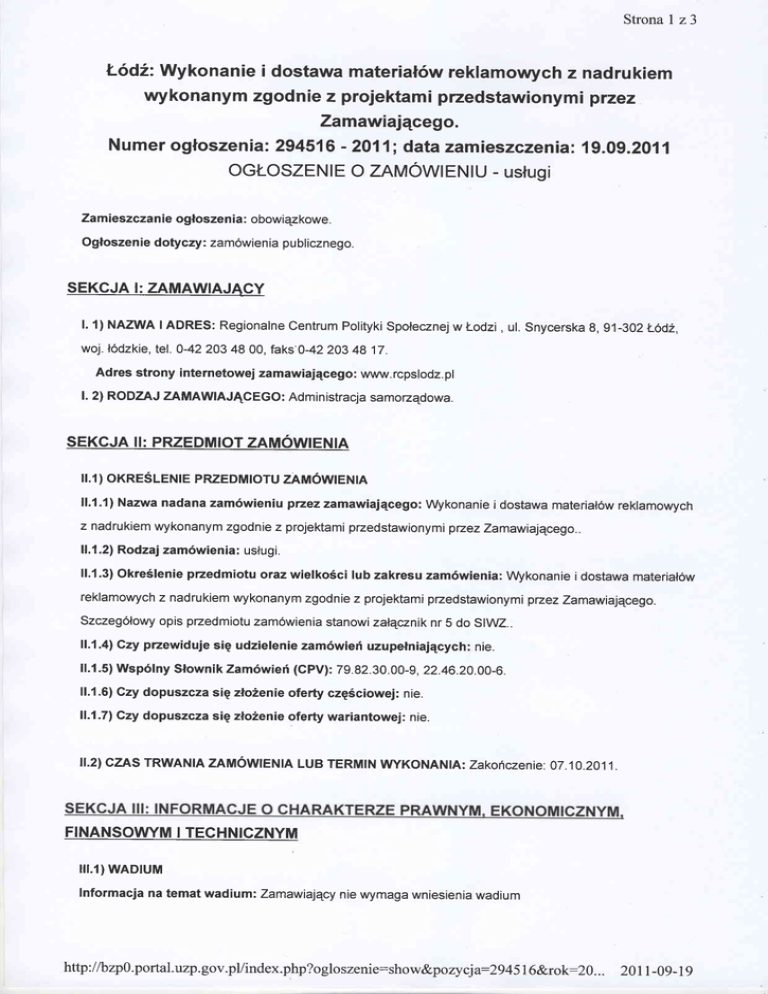 Strona 1 z 3

Łódź: Wykonanie i dostawa materiałów reklamowych z nadrukiem wykonanym zgodnie z projektami przedstawionymi przez Zamawiającego.
Numer ogłoszenia: 294516 - 2011; data zamieszczenia: 19.09.2011
OGŁOSZENIE O ZAMÓWIENIU - usługi

Zamieszczanie ogłoszenia: obowiązkowe.
Ogłoszenie dotyczy: zamówienia publicznego.

SEKCJA I: ZAMAWIAJĄCY

I. 1) NAZWA I ADRES: Regionalne Centrum Polityki Społecznej w Łodzi , ul. Snycerska 8, 91-302 Łódź, woj. łódzkie, tel. 0-42 203 48 00, faks 0-42 203 48 17.
Adres strony internetowej zamawiającego: www.rcpslodz.pl
I. 2) RODZAJ ZAMAWIAJĄCEGO: Administracja samorządowa.

SEKCJA II: PRZEDMIOT ZAMÓWIENIA

II.1) OKREŚLENIE PRZEDMIOTU ZAMÓWIENIA
II.1.1) Nazwa nadana zamówieniu przez zamawiającego: Wykonanie i dostawa materiałów reklamowych z nadrukiem wykonanym zgodnie z projektami przedstawionymi przez Zamawiającego..
II.1.2) Rodzaj zamówienia: usługi.
II.1.3) Określenie przedmiotu oraz wielkości lub zakresu zamówienia: Wykonanie i dostawa materiałów reklamowych z nadrukiem wykonanym zgodnie z projektami przedstawionymi przez Zamawiającego. Szczegółowy opis przedmiotu zamówienia stanowi załącznik nr 5 do SIWZ..
II.1.4) Czy przewiduje się udzielenie zamówień uzupełniających: nie.
II.1.5) Wspólny Słownik Zamówień (CPV): 79.82.30.00-9, 22.46.20.00-6.
II.1.6) Czy dopuszcza się złożenie oferty częściowej: nie.
II.1.7) Czy dopuszcza się złożenie oferty wariantowej: nie.

II.2) CZAS TRWANIA ZAMÓWIENIA LUB TERMIN WYKONANIA: Zakończenie: 07.10.2011.

SEKCJA III: INFORMACJE O CHARAKTERZE PRAWNYM, EKONOMICZNYM, FINANSOWYM I TECHNICZNYM

III.1) WADIUM
Informacja na temat wadium: Zamawiający nie wymaga wniesienia wadium

http://bzp0.portal.uzp.gov.pl/index.php?ogloszenie=show&pozycja=294516&rok=20... 2011-09-19